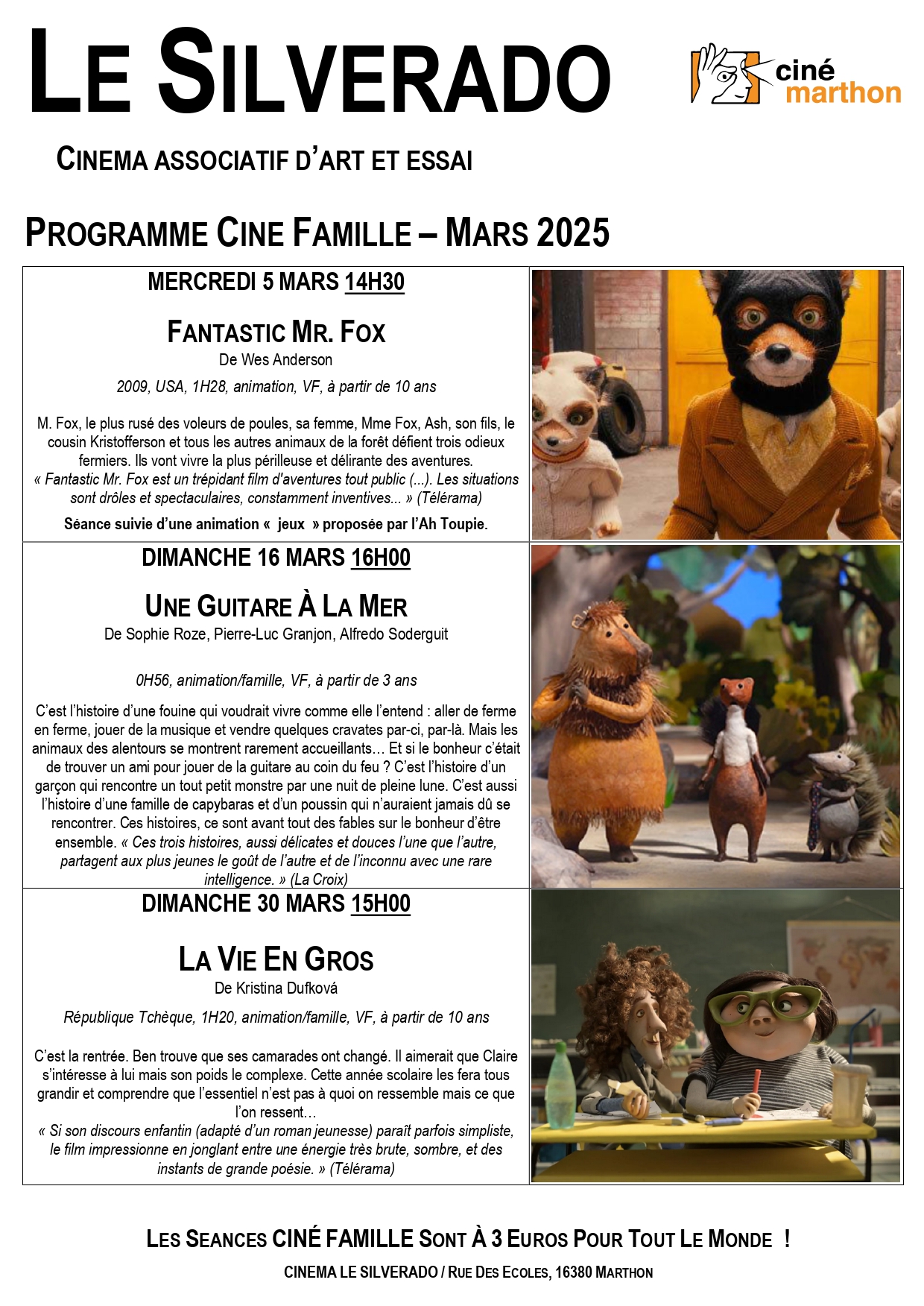 LE SILVERADO

ciné marthon

CINEMA ASSOCIATIF D'ART ET ESSAI

PROGRAMME CINE FAMILLE – MARS 2025

MERCREDI 5 MARS 14H30

FANTASTIC MR. FOX
De Wes Anderson

2009, USA, 1H28, animation, VF, à partir de 10 ans

M. Fox, le plus rusé des voleurs de poules, sa femme, Mme Fox, Ash, son fils, le cousin Kristofferson et tous les autres animaux de la forêt défient trois odieux fermiers. Ils vont vivre la plus périlleuse et délirante des aventures.
« Fantastic Mr. Fox est un trépidant film d'aventures tout public (...). Les situations sont drôles et spectaculaires, constamment inventives... » (Télérama)

Séance suivie d'une animation « jeux » proposée par l'Ah Toupie.

DIMANCHE 16 MARS 16H00

UNE GUITARE À LA MER
De Sophie Roze, Pierre-Luc Granjon, Alfredo Soderguit

0H56, animation/famille, VF, à partir de 3 ans

C'est l'histoire d'une fouine qui voudrait vivre comme elle l'entend : aller de ferme en ferme, jouer de la musique et vendre quelques cravates par-ci, par-là. Mais les animaux des alentours se montrent rarement accueillants… Et si le bonheur c'était de trouver un ami pour jouer de la guitare au coin du feu ? C'est l'histoire d'un garçon qui rencontre un tout petit monstre par une nuit de pleine lune. C'est aussi l'histoire d'une famille de capybaras et d'un poussin qui n'auraient jamais dû se rencontrer. Ces histoires, ce sont avant tout des fables sur le bonheur d'être ensemble. « Ces trois histoires, aussi délicates et douces l'une que l'autre, partagent aux plus jeunes le goût de l'autre et de l'inconnu avec une rare intelligence. » (La Croix)

DIMANCHE 30 MARS 15H00

LA VIE EN GROS
De Kristina Dufková

République Tchèque, 1H20, animation/famille, VF, à partir de 10 ans

C'est la rentrée. Ben trouve que ses camarades ont changé. Il aimerait que Claire s'intéresse à lui mais son poids le complexe. Cette année scolaire les fera tous grandir et comprendre que l'essentiel n'est pas à quoi on ressemble mais ce que l'on ressent…
« Si son discours enfantin (adapté d'un roman jeunesse) paraît parfois simpliste, le film impressionne en jonglant entre une énergie très brute, sombre, et des instants de grande poésie. » (Télérama)

LES SEANCES CINÉ FAMILLE SONT À 3 EUROS POUR TOUT LE MONDE !

CINEMA LE SILVERADO / RUE DES ECOLES, 16380 MARTHON